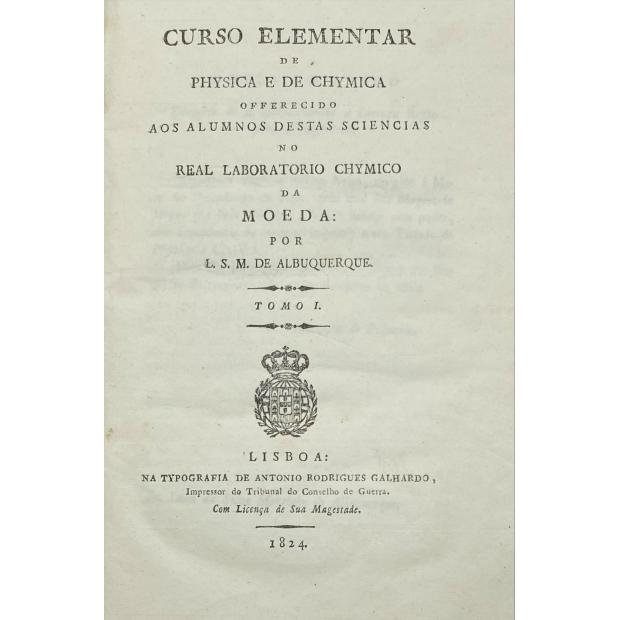 CURSO ELEMENTAR
DE
PHYSICA E DE CHYMICA
OFFERECIDO
AOS ALUMNOS DESTAS SCIENCIAS
NO
REAL LABORATORIO CHYMICO
DA
MOEDA:
POR
L. S. M. DE ALBUQUERQUE.

TOMO I.

LISBOA:
NA TYPOGRAFIA DE ANTONIO RODRIGUES GALHARDO,
Impressor do Tribunal do Conselho de Guerra.
Com Licença de Sua Magestade.

1824.